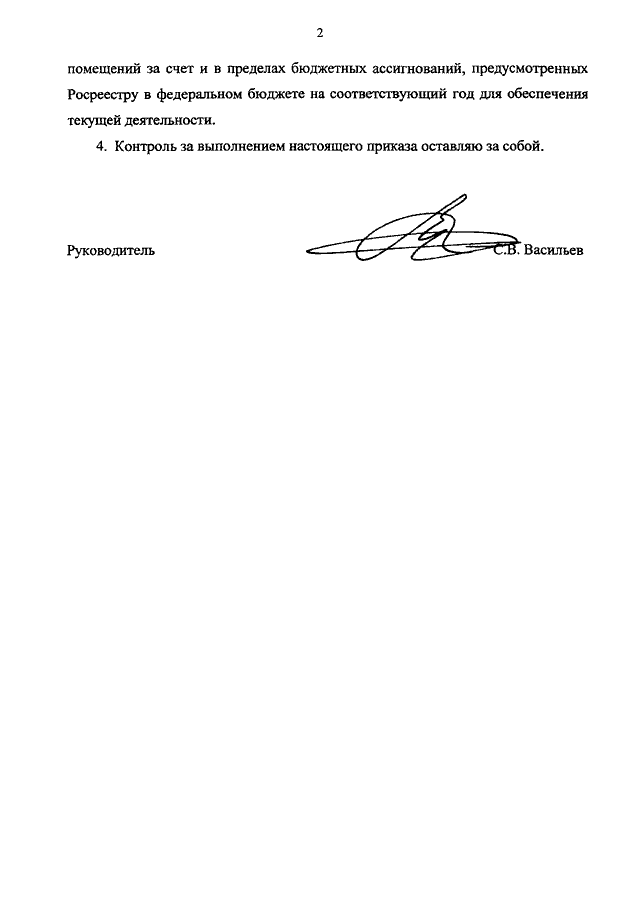 2

помещений за счет и в пределах бюджетных ассигнований, предусмотренных Росреестру в федеральном бюджете на соответствующий год для обеспечения текущей деятельности.

4. Контроль за выполнением настоящего приказа оставляю за собой.

Руководитель С.В. Васильев